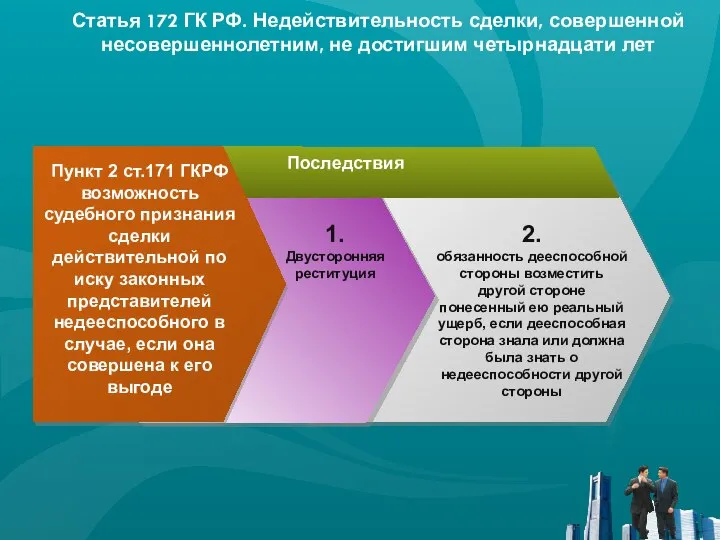 Статья 172 ГК РФ. Недействительность сделки, совершенной несовершеннолетним, не достигшим четырнадцати лет

Пункт 2 ст.171 ГКРФ возможность судебного признания сделки действительной по иску законных представителей недееспособного в случае, если она совершена к его выгоде

Последствия

1.
Двусторонняя реституция

2.
обязанность дееспособной стороны возместить другой стороне понесенный ею реальный ущерб, если дееспособная сторона знала или должна была знать о недееспособности другой стороны